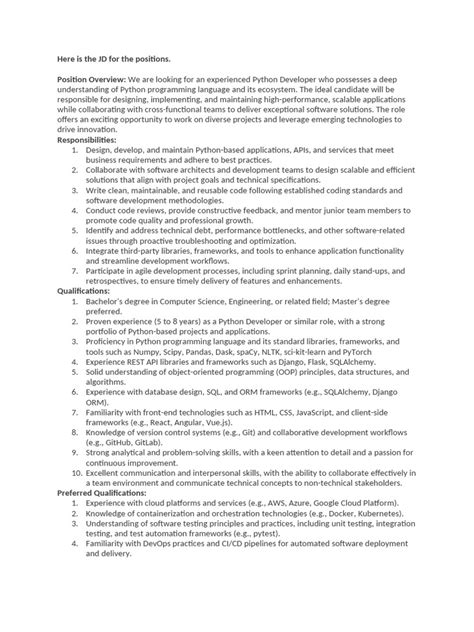 Here is the JD for the positions.

Position Overview: We are looking for an experienced Python Developer who possesses a deep understanding of Python programming language and its ecosystem. The ideal candidate will be responsible for designing, implementing, and maintaining high-performance, scalable applications while collaborating with cross-functional teams to deliver exceptional software solutions. The role offers an exciting opportunity to work on diverse projects and leverage emerging technologies to drive innovation.

Responsibilities:
1. Design, develop, and maintain Python-based applications, APIs, and services that meet business requirements and adhere to best practices.
2. Collaborate with software architects and development teams to design scalable and efficient solutions that align with project goals and technical specifications.
3. Write clean, maintainable, and reusable code following established coding standards and software development methodologies.
4. Conduct code reviews, provide constructive feedback, and mentor junior team members to promote code quality and professional growth.
5. Identify and address technical debt, performance bottlenecks, and other software-related issues through proactive troubleshooting and optimization.
6. Integrate third-party libraries, frameworks, and tools to enhance application functionality and streamline development workflows.
7. Participate in agile development processes, including sprint planning, daily stand-ups, and retrospectives, to ensure timely delivery of features and enhancements.

Qualifications:
1. Bachelor's degree in Computer Science, Engineering, or related field; Master's degree preferred.
2. Proven experience (5 to 8 years) as a Python Developer or similar role, with a strong portfolio of Python-based projects and applications.
3. Proficiency in Python programming language and its standard libraries, frameworks, and tools such as Numpy, Scipy, Pandas, Dask, spaCy, NLTK, sci-kit-learn and PyTorch
4. Experience REST API libraries and frameworks such as Django, Flask, SQLAlchemy.
5. Solid understanding of object-oriented programming (OOP) principles, data structures, and algorithms.
6. Experience with database design, SQL, and ORM frameworks (e.g., SQLAlchemy, Django ORM).
7. Familiarity with front-end technologies such as HTML, CSS, JavaScript, and client-side frameworks (e.g., React, Angular, Vue.js).
8. Knowledge of version control systems (e.g., Git) and collaborative development workflows (e.g., GitHub, GitLab).
9. Strong analytical and problem-solving skills, with a keen attention to detail and a passion for continuous improvement.
10. Excellent communication and interpersonal skills, with the ability to collaborate effectively in a team environment and communicate technical concepts to non-technical stakeholders.

Preferred Qualifications:
1. Experience with cloud platforms and services (e.g., AWS, Azure, Google Cloud Platform).
2. Knowledge of containerization and orchestration technologies (e.g., Docker, Kubernetes).
3. Understanding of software testing principles and practices, including unit testing, integration testing, and test automation frameworks (e.g., pytest).
4. Familiarity with DevOps practices and CI/CD pipelines for automated software deployment and delivery.